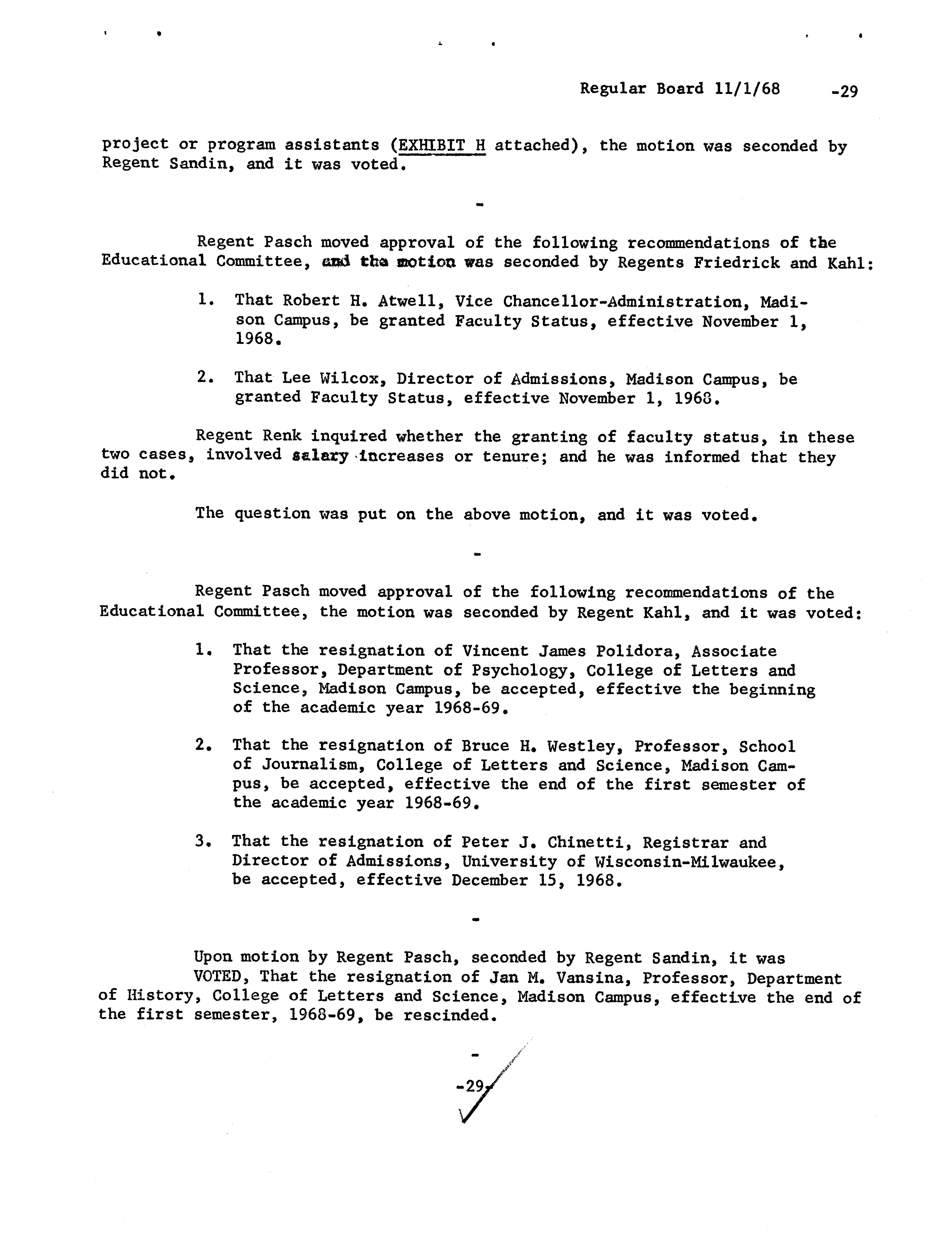 Regular Board 11/1/68 -29

project or program assistants (EXHIBIT H attached), the motion was seconded by Regent Sandin, and it was voted.

-

Regent Pasch moved approval of the following recommendations of the Educational Committee, and the motion was seconded by Regents Friedrick and Kahl:

1. That Robert H. Atwell, Vice Chancellor-Administration, Madison Campus, be granted Faculty Status, effective November 1, 1968.

2. That Lee Wilcox, Director of Admissions, Madison Campus, be granted Faculty Status, effective November 1, 1968.

Regent Renk inquired whether the granting of faculty status, in these two cases, involved salary increases or tenure; and he was informed that they did not.

The question was put on the above motion, and it was voted.

-

Regent Pasch moved approval of the following recommendations of the Educational Committee, the motion was seconded by Regent Kahl, and it was voted:

1. That the resignation of Vincent James Polidora, Associate Professor, Department of Psychology, College of Letters and Science, Madison Campus, be accepted, effective the beginning of the academic year 1968-69.

2. That the resignation of Bruce H. Westley, Professor, School of Journalism, College of Letters and Science, Madison Campus, be accepted, effective the end of the first semester of the academic year 1968-69.

3. That the resignation of Peter J. Chinetti, Registrar and Director of Admissions, University of Wisconsin-Milwaukee, be accepted, effective December 15, 1968.

-

Upon motion by Regent Pasch, seconded by Regent Sandin, it was
VOTED, That the resignation of Jan M. Vansina, Professor, Department of History, College of Letters and Science, Madison Campus, effective the end of the first semester, 1968-69, be rescinded.

-

-29-